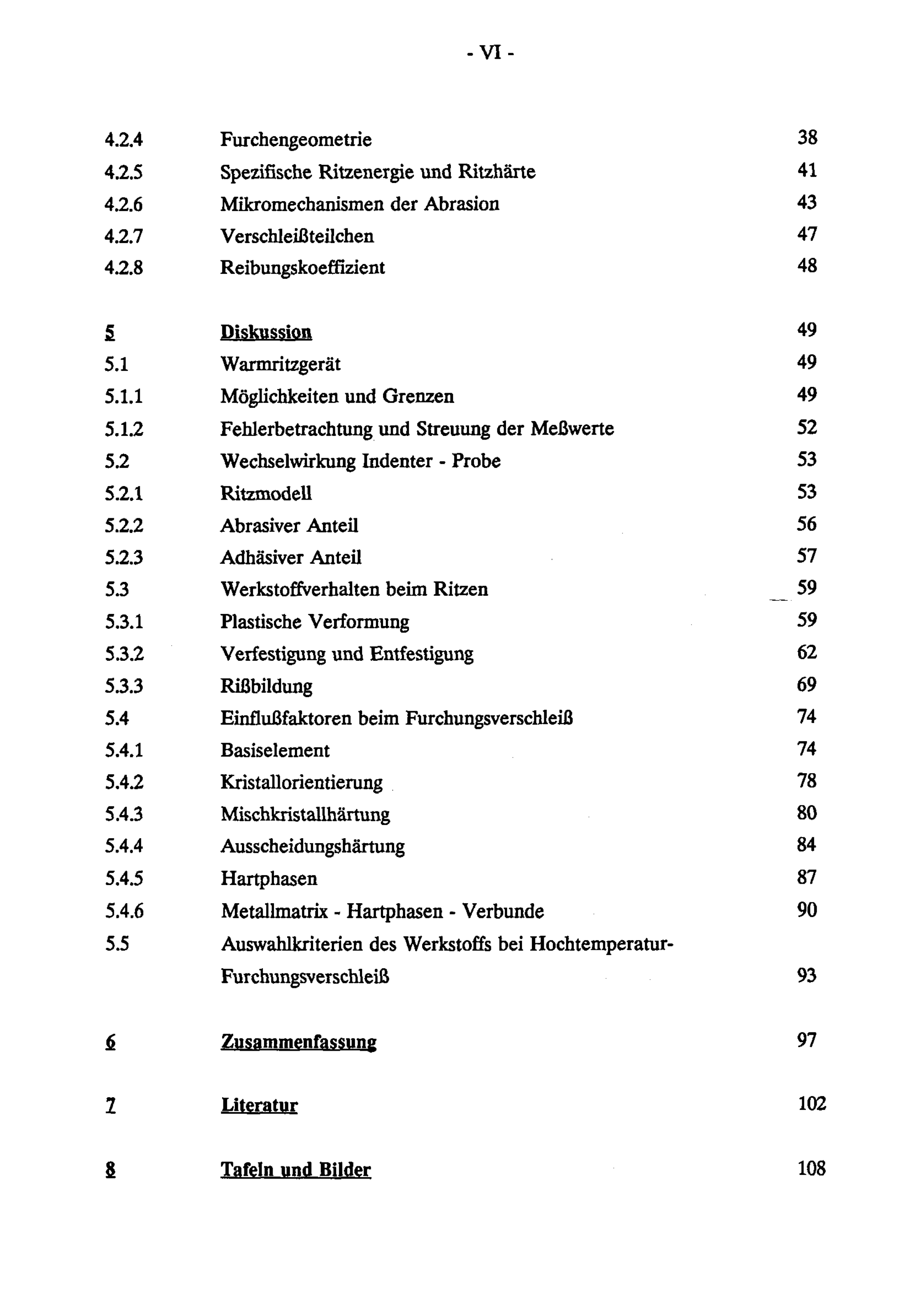 - VI -

4.2.4 Furchengeometrie 38
4.2.5 Spezifische Ritzenergie und Ritzhärte 41
4.2.6 Mikromechanismen der Abrasion 43
4.2.7 Verschleißteilchen 47
4.2.8 Reibungskoeffizient 48

5 Diskussion 49
5.1 Warmritzgerät 49
5.1.1 Möglichkeiten und Grenzen 49
5.1.2 Fehlerbetrachtung und Streuung der Meßwerte 52
5.2 Wechselwirkung Indenter - Probe 53
5.2.1 Ritzmodell 53
5.2.2 Abrasiver Anteil 56
5.2.3 Adhäsiver Anteil 57
5.3 Werkstoffverhalten beim Ritzen 59
5.3.1 Plastische Verformung 59
5.3.2 Verfestigung und Entfestigung 62
5.3.3 Rißbildung 69
5.4 Einflußfaktoren beim Furchungsverschleiß 74
5.4.1 Basiselement 74
5.4.2 Kristallorientierung 78
5.4.3 Mischkristallhärtung 80
5.4.4 Ausscheidungshärtung 84
5.4.5 Hartphasen 87
5.4.6 Metallmatrix - Hartphasen - Verbunde 90
5.5 Auswahlkriterien des Werkstoffs bei Hochtemperatur-Furchungsverschleiß 93

6 Zusammenfassung 97

7 Literatur 102

8 Tafeln und Bilder 108